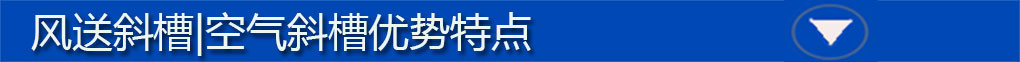 风送斜槽|空气斜槽优势特点